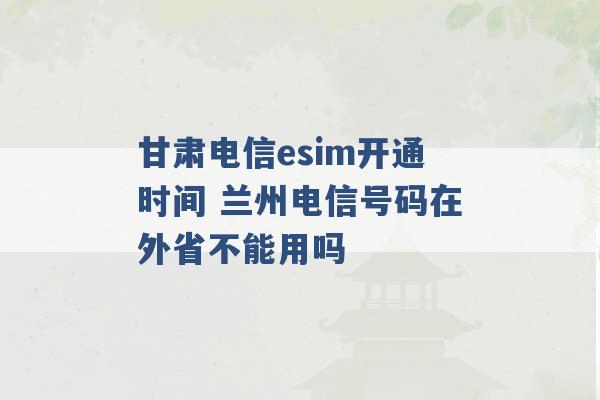 甘肃电信esim开通时间 兰州电信号码在外省不能用吗